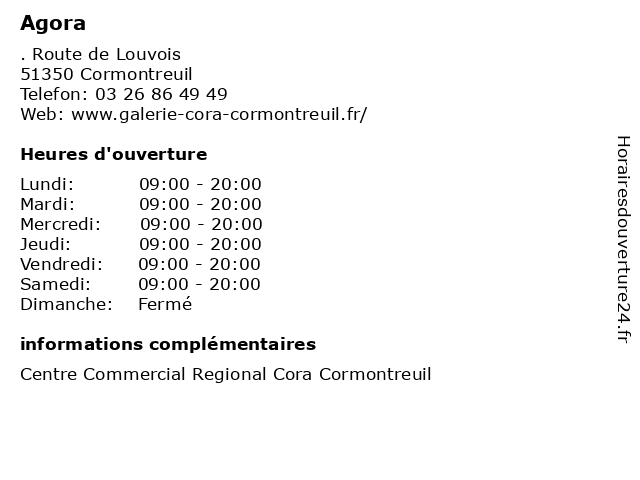 Agora

. Route de Louvois
51350 Cormontreuil
Telefon: 03 26 86 49 49
Web: www.galerie-cora-cormontreuil.fr/

Heures d'ouverture

| Lundi: | 09:00 - 20:00 |
|---|---|
| Mardi: | 09:00 - 20:00 |
| Mercredi: | 09:00 - 20:00 |
| Jeudi: | 09:00 - 20:00 |
| Vendredi: | 09:00 - 20:00 |
| Samedi: | 09:00 - 20:00 |
| Dimanche: | Fermé |

informations complémentaires

Centre Commercial Regional Cora Cormontreuil

Horairesdouverture24.fr